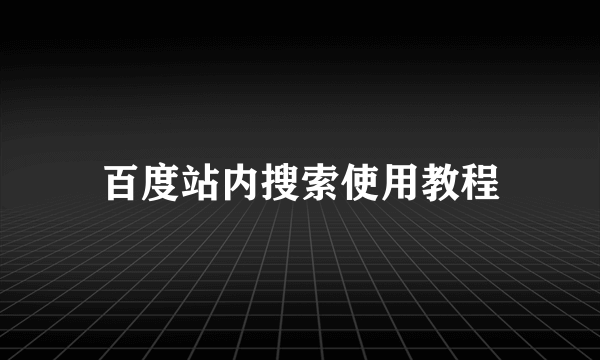 百度站内搜索使用教程